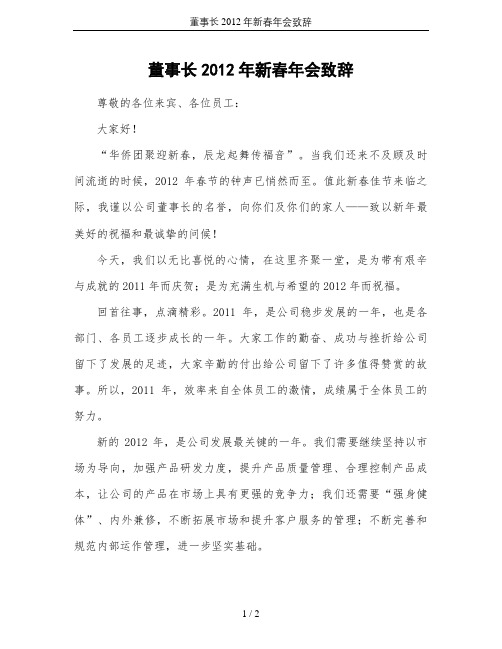 董事长 2012 年新春年会致辞

董事长 2012 年新春年会致辞

尊敬的各位来宾、各位员工：

大家好！

“华侨团聚迎新春，辰龙起舞传福音”。当我们还来不及顾及时间流逝的时候，2012 年春节的钟声已悄然而至。值此新春佳节来临之际，我谨以公司董事长的名誉，向你们及你们的家人——致以新年最美好的祝福和最诚挚的问候！

今天，我们以无比喜悦的心情，在这里齐聚一堂，是为带有艰辛与成就的 2011 年而庆贺；是为充满生机与希望的 2012 年而祝福。

回首往事，点滴精彩。2011 年，是公司稳步发展的一年，也是各部门、各员工逐步成长的一年。大家工作的勤奋、成功与挫折给公司留下了发展的足迹，大家辛勤的付出给公司留下了许多值得赞赏的故事。所以，2011 年，效率来自全体员工的激情，成绩属于全体员工的努力。

新的 2012 年，是公司发展最关键的一年。我们需要继续坚持以市场为导向，加强产品研发力度，提升产品质量管理、合理控制产品成本，让公司的产品在市场上具有更强的竞争力；我们还需要“强身健体”、内外兼修，不断拓展市场和提升客户服务的管理；不断完善和规范内部运作管理，进一步坚实基础。

1 / 2